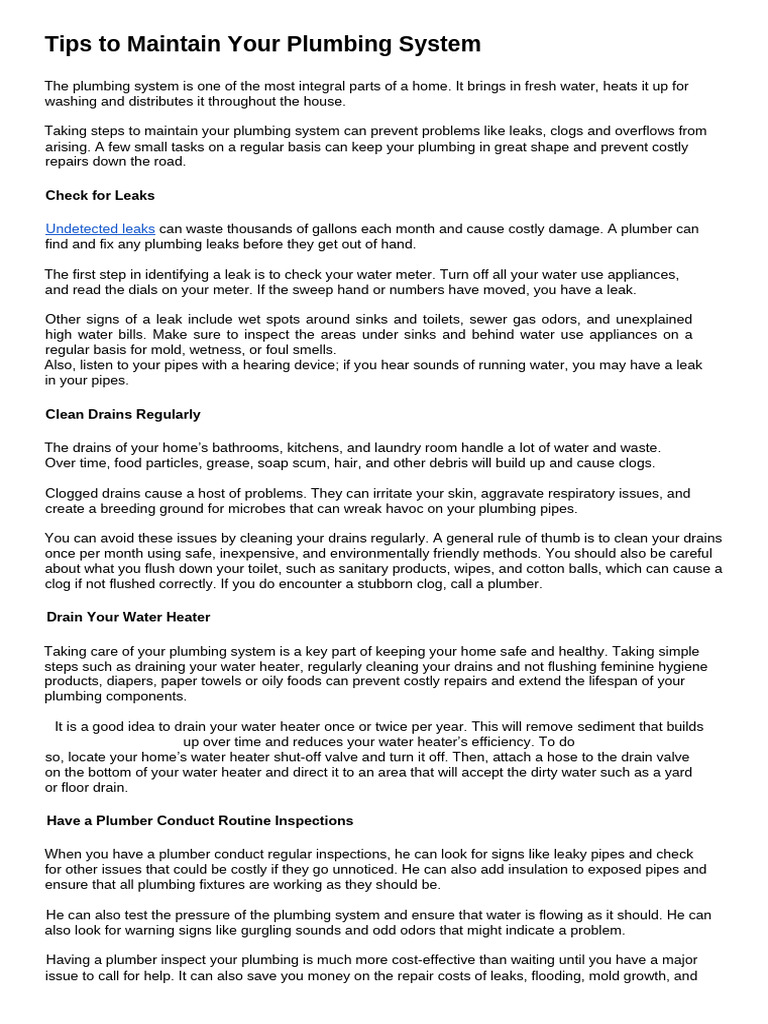 Tips to Maintain Your Plumbing System

The plumbing system is one of the most integral parts of a home. It brings in fresh water, heats it up for washing and distributes it throughout the house.

Taking steps to maintain your plumbing system can prevent problems like leaks, clogs and overflows from arising. A few small tasks on a regular basis can keep your plumbing in great shape and prevent costly repairs down the road.

Check for Leaks

Undetected leaks can waste thousands of gallons each month and cause costly damage. A plumber can find and fix any plumbing leaks before they get out of hand.

The first step in identifying a leak is to check your water meter. Turn off all your water use appliances, and read the dials on your meter. If the sweep hand or numbers have moved, you have a leak.

Other signs of a leak include wet spots around sinks and toilets, sewer gas odors, and unexplained high water bills. Make sure to inspect the areas under sinks and behind water use appliances on a regular basis for mold, wetness, or foul smells.
Also, listen to your pipes with a hearing device; if you hear sounds of running water, you may have a leak in your pipes.

Clean Drains Regularly

The drains of your home's bathrooms, kitchens, and laundry room handle a lot of water and waste. Over time, food particles, grease, soap scum, hair, and other debris will build up and cause clogs.

Clogged drains cause a host of problems. They can irritate your skin, aggravate respiratory issues, and create a breeding ground for microbes that can wreak havoc on your plumbing pipes.

You can avoid these issues by cleaning your drains regularly. A general rule of thumb is to clean your drains once per month using safe, inexpensive, and environmentally friendly methods. You should also be careful about what you flush down your toilet, such as sanitary products, wipes, and cotton balls, which can cause a clog if not flushed correctly. If you do encounter a stubborn clog, call a plumber.

Drain Your Water Heater

Taking care of your plumbing system is a key part of keeping your home safe and healthy. Taking simple steps such as draining your water heater, regularly cleaning your drains and not flushing feminine hygiene products, diapers, paper towels or oily foods can prevent costly repairs and extend the lifespan of your plumbing components.

It is a good idea to drain your water heater once or twice per year. This will remove sediment that builds up over time and reduces your water heater's efficiency. To do so, locate your home's water heater shut-off valve and turn it off. Then, attach a hose to the drain valve on the bottom of your water heater and direct it to an area that will accept the dirty water such as a yard or floor drain.

Have a Plumber Conduct Routine Inspections

When you have a plumber conduct regular inspections, he can look for signs like leaky pipes and check for other issues that could be costly if they go unnoticed. He can also add insulation to exposed pipes and ensure that all plumbing fixtures are working as they should be.

He can also test the pressure of the plumbing system and ensure that water is flowing as it should. He can also look for warning signs like gurgling sounds and odd odors that might indicate a problem.

Having a plumber inspect your plumbing is much more cost-effective than waiting until you have a major issue to call for help. It can also save you money on the repair costs of leaks, flooding, mold growth, and